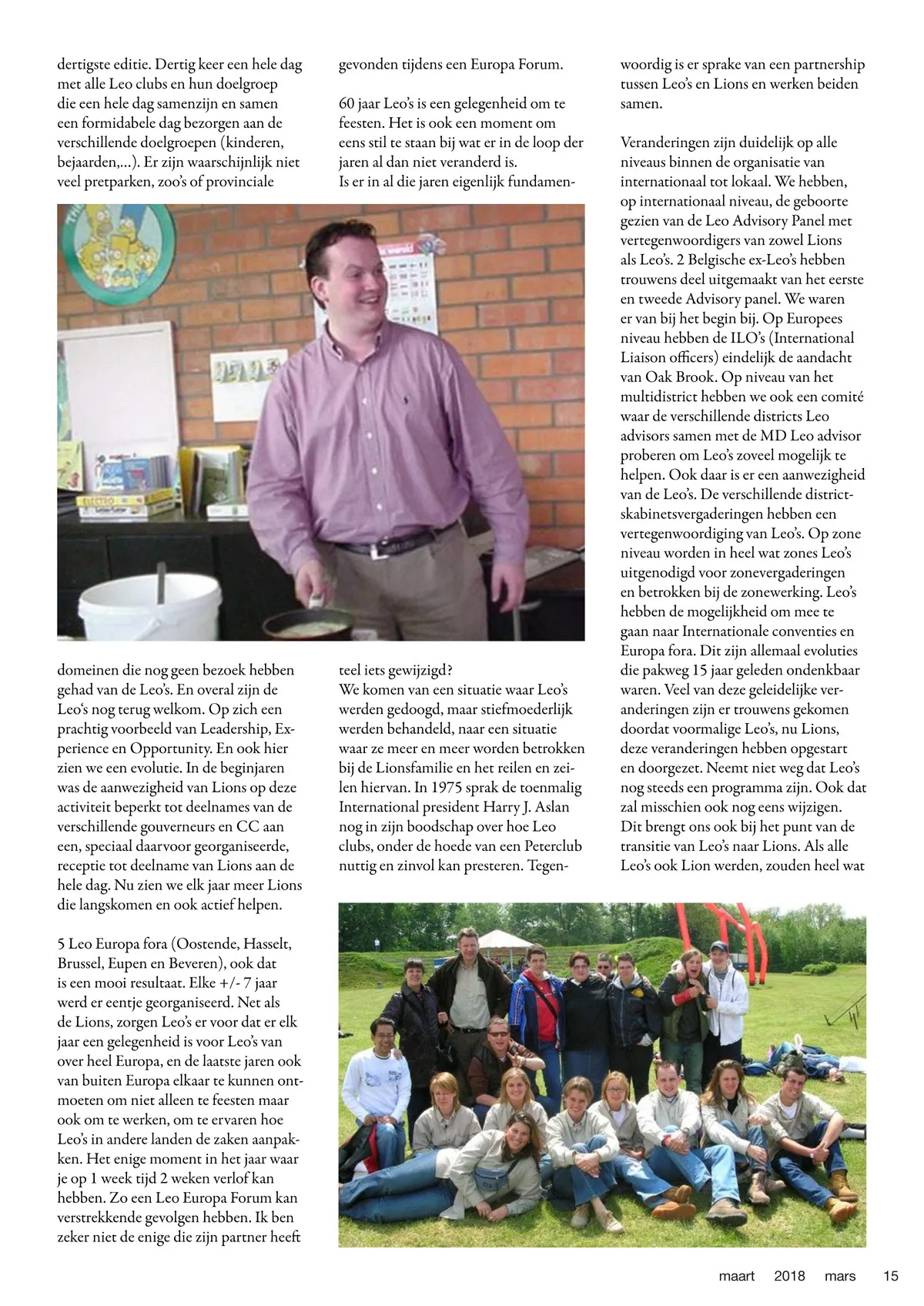 dertigste editie. Dertig keer een hele dag met alle Leo clubs en hun doelgroep die een hele dag samenzijn en samen een formidabele dag bezorgen aan de verschillende doelgroepen (kinderen, bejaarden,...). Er zijn waarschijnlijk niet veel pretparken, zoo's of provinciale domeinen die nog geen bezoek hebben gehad van de Leo's. En overal zijn de Leo's nog terug welkom. Op zich een prachtig voorbeeld van Leadership, Experience en Opportunity. En ook hier zien we een evolutie. In de beginjaren was de aanwezigheid van Lions op deze activiteit beperkt tot deelnames van de verschillende gouverneurs en CC aan een, speciaal daarvoor georganiseerde, receptie tot deelname van Lions aan de hele dag. Nu zien we elk jaar meer Lions die langskomen en ook actief helpen.

5 Leo Europa fora (Oostende, Hasselt, Brussel, Eupen en Beveren), ook dat is een mooi resultaat. Elke +/- 7 jaar werd er eentje georganiseerd. Net als de Lions, zorgen Leo's er voor dat er elk jaar een gelegenheid is voor Leo's van over heel Europa, en de laatste jaren ook van buiten Europa elkaar te kunnen ontmoeten om niet alleen te feesten maar ook om te werken, om te ervaren hoe Leo's in andere landen de zaken aanpakken. Het enige moment in het jaar waar je op 1 week tijd 2 weken verlof kan hebben. Zo een Leo Europa Forum kan verstrekkende gevolgen hebben. Ik ben zeker niet de enige die zijn partner heeft gevonden tijdens een Europa Forum.

60 jaar Leo's is een gelegenheid om te feesten. Het is ook een moment om eens stil te staan bij wat er in de loop der jaren al dan niet veranderd is.
Is er in al die jaren eigenlijk fundamenteel iets gewijzigd?
We komen van een situatie waar Leo's werden gedoogd, maar stiefmoederlijk werden behandeld, naar een situatie waar ze meer en meer worden betrokken bij de Lionsfamilie en het reilen en zeilen hiervan. In 1975 sprak de toenmalig International president Harry J. Aslan nog in zijn boodschap over hoe Leo clubs, onder de hoede van een Peterclub nuttig en zinvol kan presteren. Tegenwoordig is er sprake van een partnership tussen Leo's en Lions en werken beiden samen.

Veranderingen zijn duidelijk op alle niveaus binnen de organisatie van internationaal tot lokaal. We hebben, op internationaal niveau, de geboorte gezien van de Leo Advisory Panel met vertegenwoordigers van zowel Lions als Leo's. 2 Belgische ex-Leo's hebben trouwens deel uitgemaakt van het eerste en tweede Advisory panel. We waren er van bij het begin bij. Op Europees niveau hebben de ILO's (International Liaison officers) eindelijk de aandacht van Oak Brook. Op niveau van het multidistrict hebben we ook een comité waar de verschillende districts Leo advisors samen met de MD Leo advisor proberen om Leo's zoveel mogelijk te helpen. Ook daar is er een aanwezigheid van de Leo's. De verschillende districtskabinetsvergaderingen hebben een vertegenwoordiging van Leo's. Op zone niveau worden in heel wat zones Leo's uitgenodigd voor zonevergaderingen en betrokken bij de zonewerking. Leo's hebben de mogelijkheid om mee te gaan naar Internationale conventies en Europa fora. Dit zijn allemaal evoluties die pakweg 15 jaar geleden ondenkbaar waren. Veel van deze geleidelijke veranderingen zijn er trouwens gekomen doordat voormalige Leo's, nu Lions, deze veranderingen hebben opgestart en doorgezet. Neemt niet weg dat Leo's nog steeds een programma zijn. Ook dat zal misschien ook nog eens wijzigen.
Dit brengt ons ook bij het punt van de transitie van Leo's naar Lions. Als alle Leo's ook Lion werden, zouden heel wat

maart 2018 mars 15